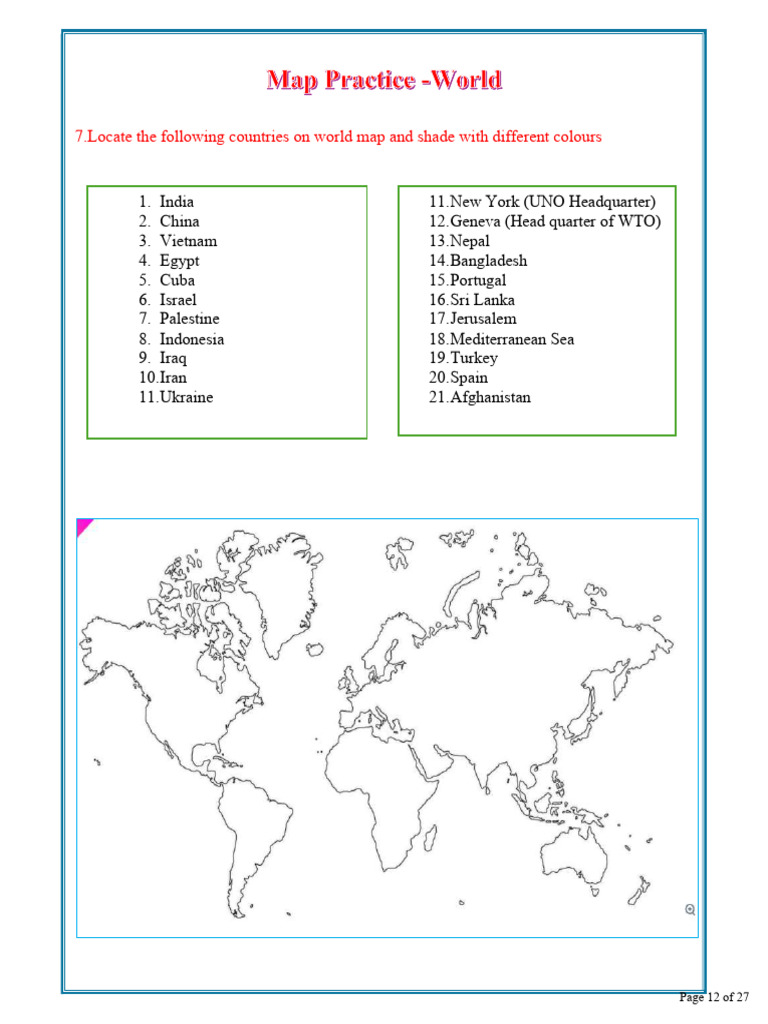 Map Practice -World

7.Locate the following countries on world map and shade with different colours

1. India
2. China
3. Vietnam
4. Egypt
5. Cuba
6. Israel
7. Palestine
8. Indonesia
9. Iraq
10.Iran
11.Ukraine

11.New York (UNO Headquarter)
12.Geneva (Head quarter of WTO)
13.Nepal
14.Bangladesh
15.Portugal
16.Sri Lanka
17.Jerusalem
18.Mediterranean Sea
19.Turkey
20.Spain
21.Afghanistan

Page 12 of 27